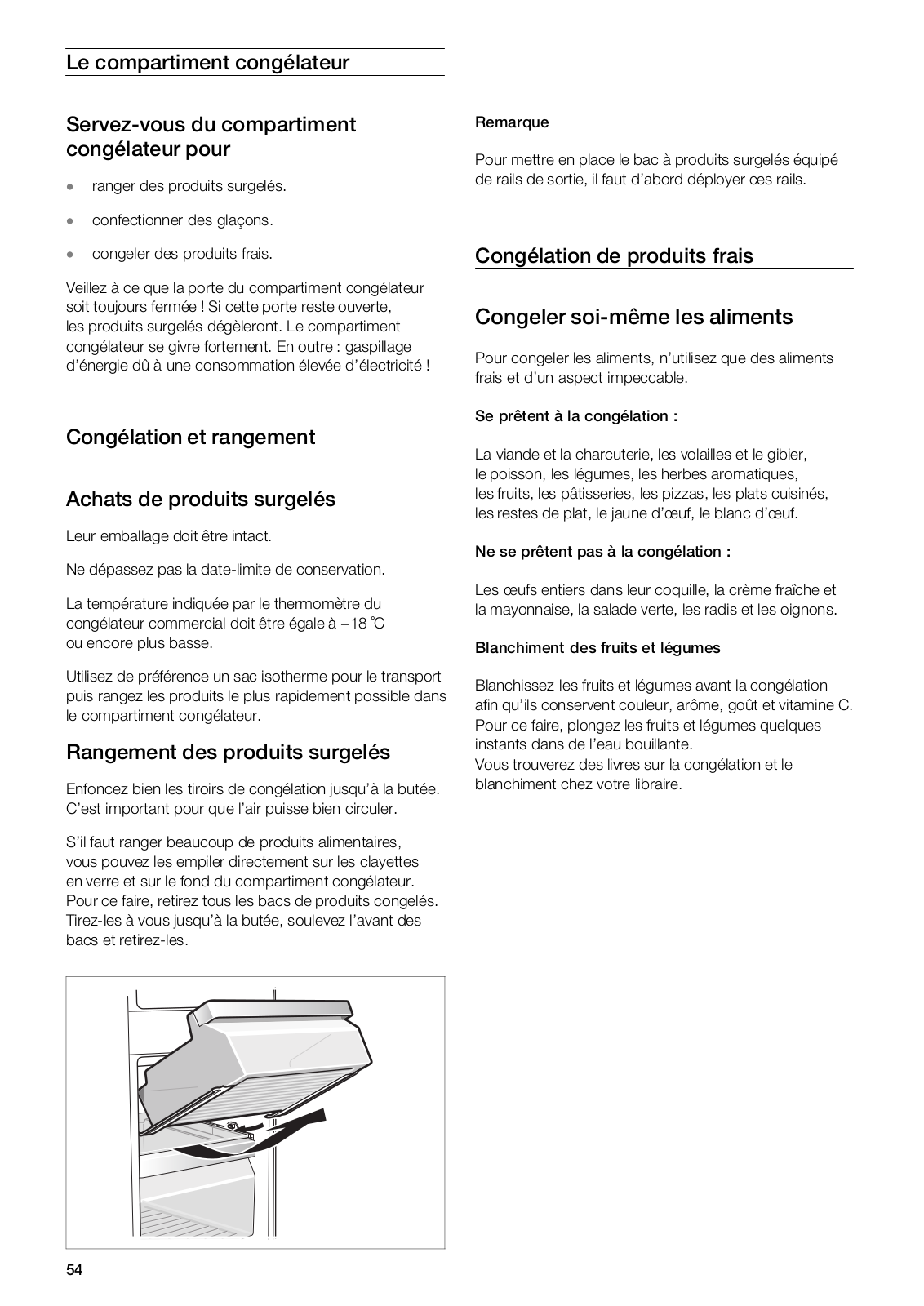 Le compartiment congélateur

Servez-vous du compartiment congélateur pour

- ranger des produits surgelés.
- confectionner des glaçons.
- congeler des produits frais.

Veillez à ce que la porte du compartiment congélateur soit toujours fermée ! Si cette porte reste ouverte, les produits surgelés dégèleront. Le compartiment congélateur se givre fortement. En outre : gaspillage d'énergie dû à une consommation élevée d'électricité !

Congélation et rangement

Achats de produits surgelés

Leur emballage doit être intact.

Ne dépassez pas la date-limite de conservation.

La température indiquée par le thermomètre du congélateur commercial doit être égale à –18 °C ou encore plus basse.

Utilisez de préférence un sac isotherme pour le transport puis rangez les produits le plus rapidement possible dans le compartiment congélateur.

Rangement des produits surgelés

Enfoncez bien les tiroirs de congélation jusqu'à la butée. C'est important pour que l'air puisse bien circuler.

S'il faut ranger beaucoup de produits alimentaires, vous pouvez les empiler directement sur les clayettes en verre et sur le fond du compartiment congélateur. Pour ce faire, retirez tous les bacs de produits congelés. Tirez-les à vous jusqu'à la butée, soulevez l'avant des bacs et retirez-les.

Remarque

Pour mettre en place le bac à produits surgelés équipé de rails de sortie, il faut d'abord déployer ces rails.

Congélation de produits frais

Congeler soi-même les aliments

Pour congeler les aliments, n'utilisez que des aliments frais et d'un aspect impeccable.

Se prêtent à la congélation :

La viande et la charcuterie, les volailles et le gibier, le poisson, les légumes, les herbes aromatiques, les fruits, les pâtisseries, les pizzas, les plats cuisinés, les restes de plat, le jaune d'œuf, le blanc d'œuf.

Ne se prêtent pas à la congélation :

Les œufs entiers dans leur coquille, la crème fraîche et la mayonnaise, la salade verte, les radis et les oignons.

Blanchiment des fruits et légumes

Blanchissez les fruits et légumes avant la congélation afin qu'ils conservent couleur, arôme, goût et vitamine C. Pour ce faire, plongez les fruits et légumes quelques instants dans de l'eau bouillante.
Vous trouverez des livres sur la congélation et le blanchiment chez votre libraire.

54